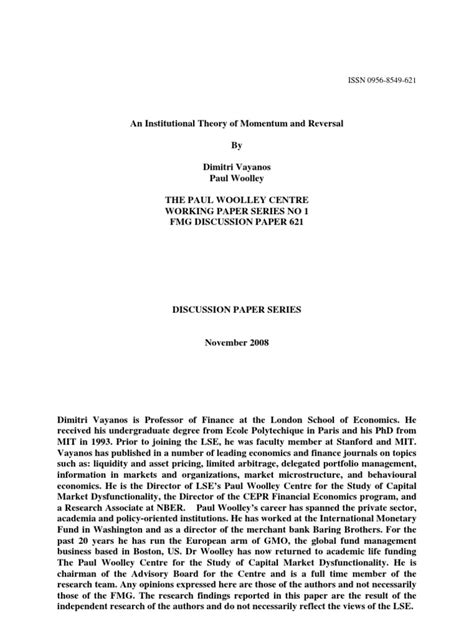 ISSN 0956-8549-621

An Institutional Theory of Momentum and Reversal

By

Dimitri Vayanos
Paul Woolley

THE PAUL WOOLLEY CENTRE
WORKING PAPER SERIES NO 1
FMG DISCUSSION PAPER 621

DISCUSSION PAPER SERIES

November 2008

Dimitri Vayanos is Professor of Finance at the London School of Economics. He received his undergraduate degree from Ecole Polytechique in Paris and his PhD from MIT in 1993. Prior to joining the LSE, he was faculty member at Stanford and MIT. Vayanos has published in a number of leading economics and finance journals on topics such as: liquidity and asset pricing, limited arbitrage, delegated portfolio management, information in markets and organizations, market microstructure, and behavioural economics. He is the Director of LSE's Paul Woolley Centre for the Study of Capital Market Dysfunctionality, the Director of the CEPR Financial Economics program, and a Research Associate at NBER. Paul Woolley's career has spanned the private sector, academia and policy-oriented institutions. He has worked at the International Monetary Fund in Washington and as a director of the merchant bank Baring Brothers. For the past 20 years he has run the European arm of GMO, the global fund management business based in Boston, US. Dr Woolley has now returned to academic life funding The Paul Woolley Centre for the Study of Capital Market Dysfunctionality. He is chairman of the Advisory Board for the Centre and is a full time member of the research team. Any opinions expressed here are those of the authors and not necessarily those of the FMG. The research findings reported in this paper are the result of the independent research of the authors and do not necessarily reflect the views of the LSE.